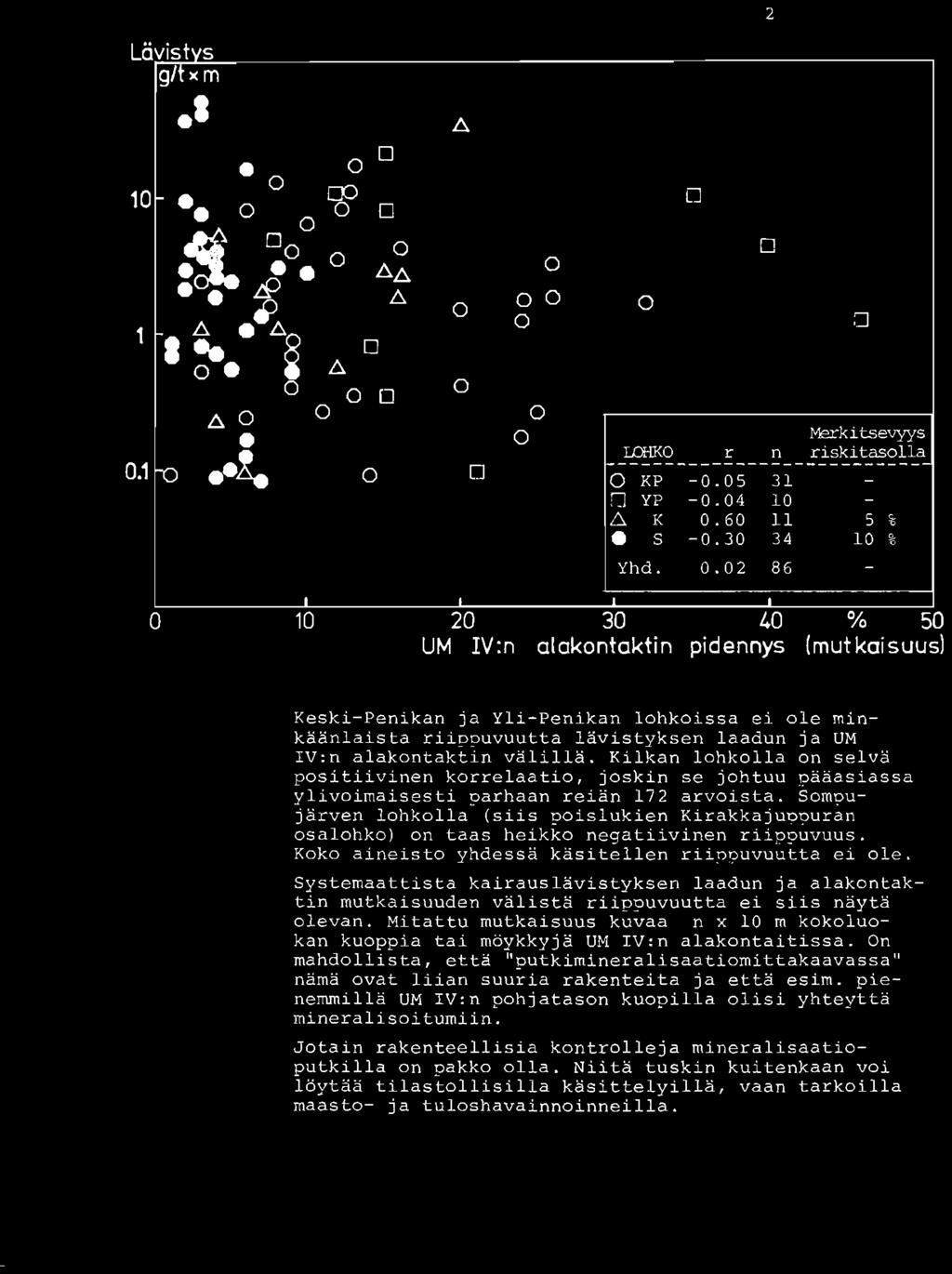 2

Lävistys
g/t×m

10

1

0.1

| LOHKO | r | n | Merkitsevyys riskitasolla |
|---|---|---|---|
| ○ KP | -0.05 | 31 | - |
| □ YP | -0.04 | 10 | - |
| △ K | 0.60 | 11 | 5 % |
| ● S | -0.30 | 34 | 10 % |
| Yhd. | 0.02 | 86 | - |

0 10 20 30 40 % 50
UM IV:n alakontaktin pidennys (mutkaisuus)

Keski-Penikan ja Yli-Penikan lohkoissa ei ole minkäänlaista riippuvuutta lävistyksen laadun ja UM IV:n alakontaktin välillä. Kilkan lohkolla on selvä positiivinen korrelaatio, joskin se johtuu pääasiassa ylivoimaisesti parhaan reiän 172 arvoista. Sompujärven lohkolla (siis poislukien Kirakkajuppuran osalohko) on taas heikko negatiivinen riippuvuus. Koko aineisto yhdessä käsitellen riippuvuutta ei ole.

Systemaattista kairauslävistyksen laadun ja alakontaktin mutkaisuuden välistä riippuvuutta ei siis näytä olevan. Mitattu mutkaisuus kuvaa n x 10 m kokoluokan kuoppia tai möykkyjä UM IV:n alakontaitissa. On mahdollista, että "putkimineralisaatiomittakaavassa" nämä ovat liian suuria rakenteita ja että esim. pienemmillä UM IV:n pohjatason kuopilla olisi yhteyttä mineralisoitumiin.

Jotain rakenteellisia kontrolleja mineralisaatioputkilla on pakko olla. Niitä tuskin kuitenkaan voi löytää tilastollisilla käsittelyillä, vaan tarkoilla maasto- ja tuloshavainnoinneilla.